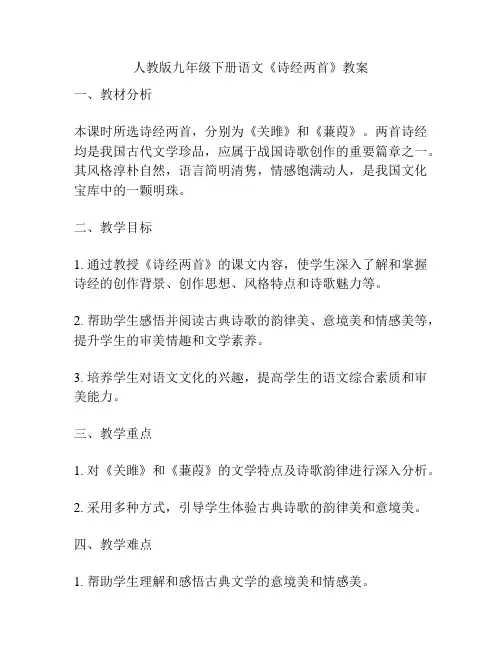 人教版九年级下册语文《诗经两首》教案

一、教材分析

本课时所选诗经两首，分别为《关雎》和《蒹葭》。两首诗经均是我国古代文学珍品，应属于战国诗歌创作的重要篇章之一。其风格淳朴自然，语言简明清隽，情感饱满动人，是我国文化宝库中的一颗明珠。

二、教学目标

1. 通过教授《诗经两首》的课文内容，使学生深入了解和掌握诗经的创作背景、创作思想、风格特点和诗歌魅力等。

2. 帮助学生感悟并阅读古典诗歌的韵律美、意境美和情感美等，提升学生的审美情趣和文学素养。

3. 培养学生对语文文化的兴趣，提高学生的语文综合素质和审美能力。

三、教学重点

1. 对《关雎》和《蒹葭》的文学特点及诗歌韵律进行深入分析。

2. 采用多种方式，引导学生体验古典诗歌的韵律美和意境美。

四、教学难点

1. 帮助学生理解和感悟古典文学的意境美和情感美。